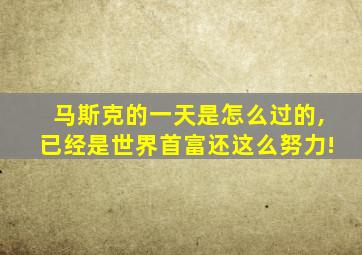 马斯克的一天是怎么过的，
已经是世界首富还这么努力！